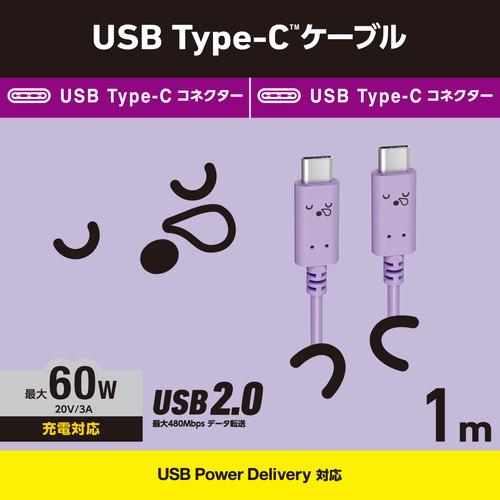 USB Type-C™ケーブル

USB Type-C コネクター

USB Type-C コネクター

最大 60W
20V/3A
充電対応

USB 2.0
最大480Mbps データ転送

1m

USB Power Delivery 対応